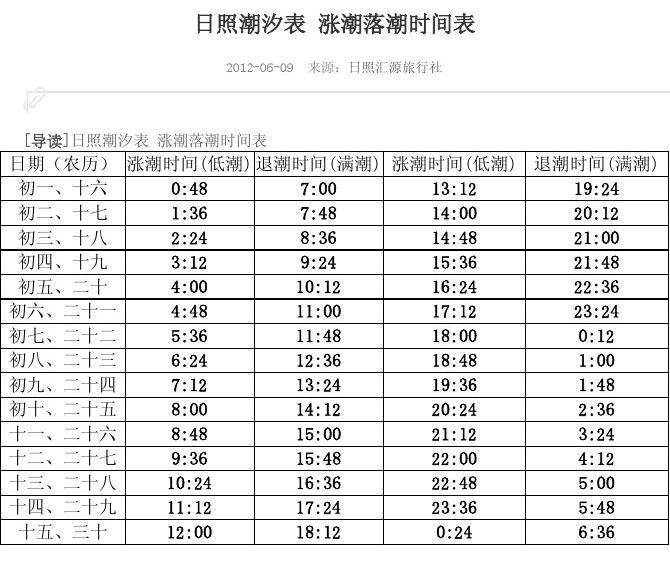 日照潮汐表 涨潮落潮时间表

2012-06-09 来源：日照汇源旅行社

[导读]日照潮汐表 涨潮落潮时间表

| 日期（农历） | 涨潮时间(低潮) | 退潮时间(满潮) | 涨潮时间(低潮) | 退潮时间(满潮) |
|---|---|---|---|---|
| 初一、十六 | 0:48 | 7:00 | 13:12 | 19:24 |
| 初二、十七 | 1:36 | 7:48 | 14:00 | 20:12 |
| 初三、十八 | 2:24 | 8:36 | 14:48 | 21:00 |
| 初四、十九 | 3:12 | 9:24 | 15:36 | 21:48 |
| 初五、二十 | 4:00 | 10:12 | 16:24 | 22:36 |
| 初六、二十一 | 4:48 | 11:00 | 17:12 | 23:24 |
| 初七、二十二 | 5:36 | 11:48 | 18:00 | 0:12 |
| 初八、二十三 | 6:24 | 12:36 | 18:48 | 1:00 |
| 初九、二十四 | 7:12 | 13:24 | 19:36 | 1:48 |
| 初十、二十五 | 8:00 | 14:12 | 20:24 | 2:36 |
| 十一、二十六 | 8:48 | 15:00 | 21:12 | 3:24 |
| 十二、二十七 | 9:36 | 15:48 | 22:00 | 4:12 |
| 十三、二十八 | 10:24 | 16:36 | 22:48 | 5:00 |
| 十四、二十九 | 11:12 | 17:24 | 23:36 | 5:48 |
| 十五、三十 | 12:00 | 18:12 | 0:24 | 6:36 |